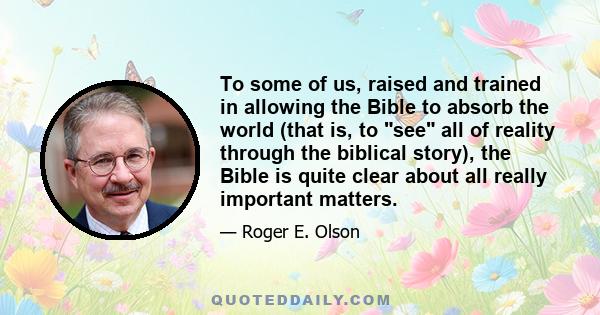 To some of us, raised and trained in allowing the Bible to absorb the world (that is, to "see" all of reality through the biblical story), the Bible is quite clear about all really important matters.

— Roger E. Olson

QUOTEDDAILY.COM